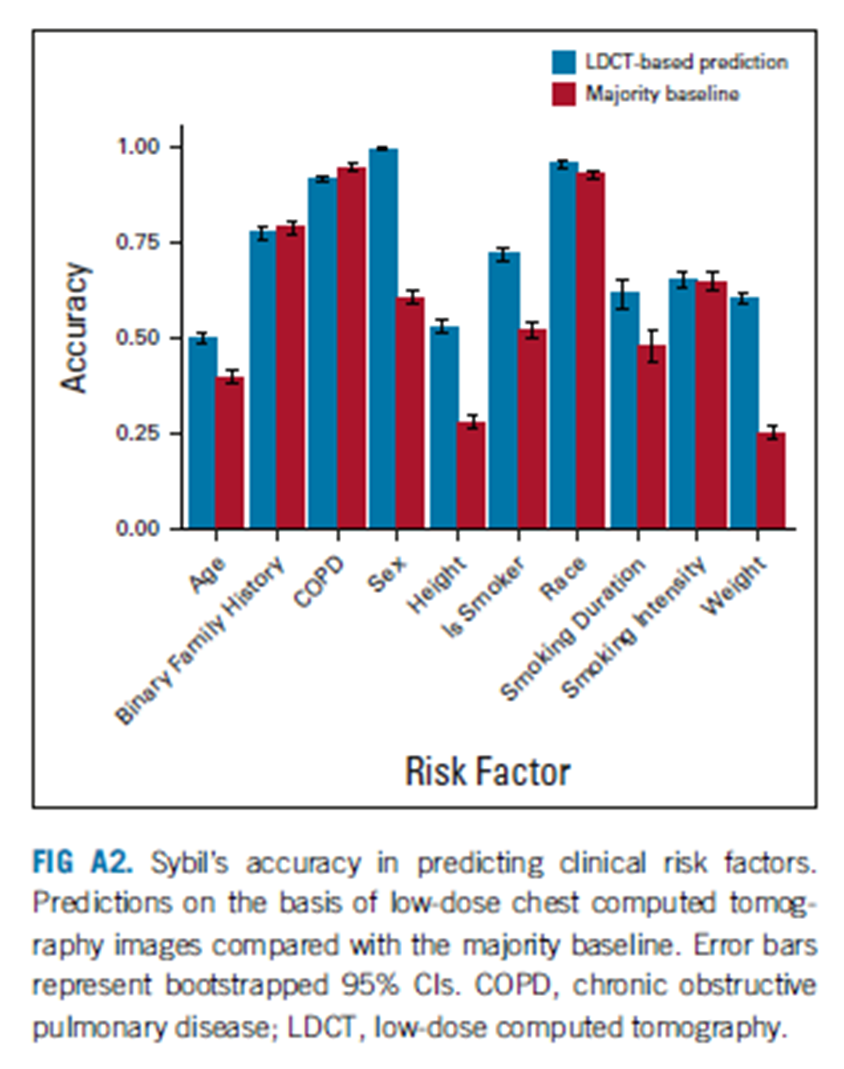 LDCT-based prediction
Majority baseline

Accuracy

1.00
0.75
0.50
0.25
0.00

Age
Binary Family History
COPD
Sex
Height
Is Smoker
Race
Smoking Duration
Smoking Intensity
Weight

Risk Factor

FIG A2. Sybil's accuracy in predicting clinical risk factors. Predictions on the basis of low-dose chest computed tomography images compared with the majority baseline. Error bars represent bootstrapped 95% CIs. COPD, chronic obstructive pulmonary disease; LDCT, low-dose computed tomography.